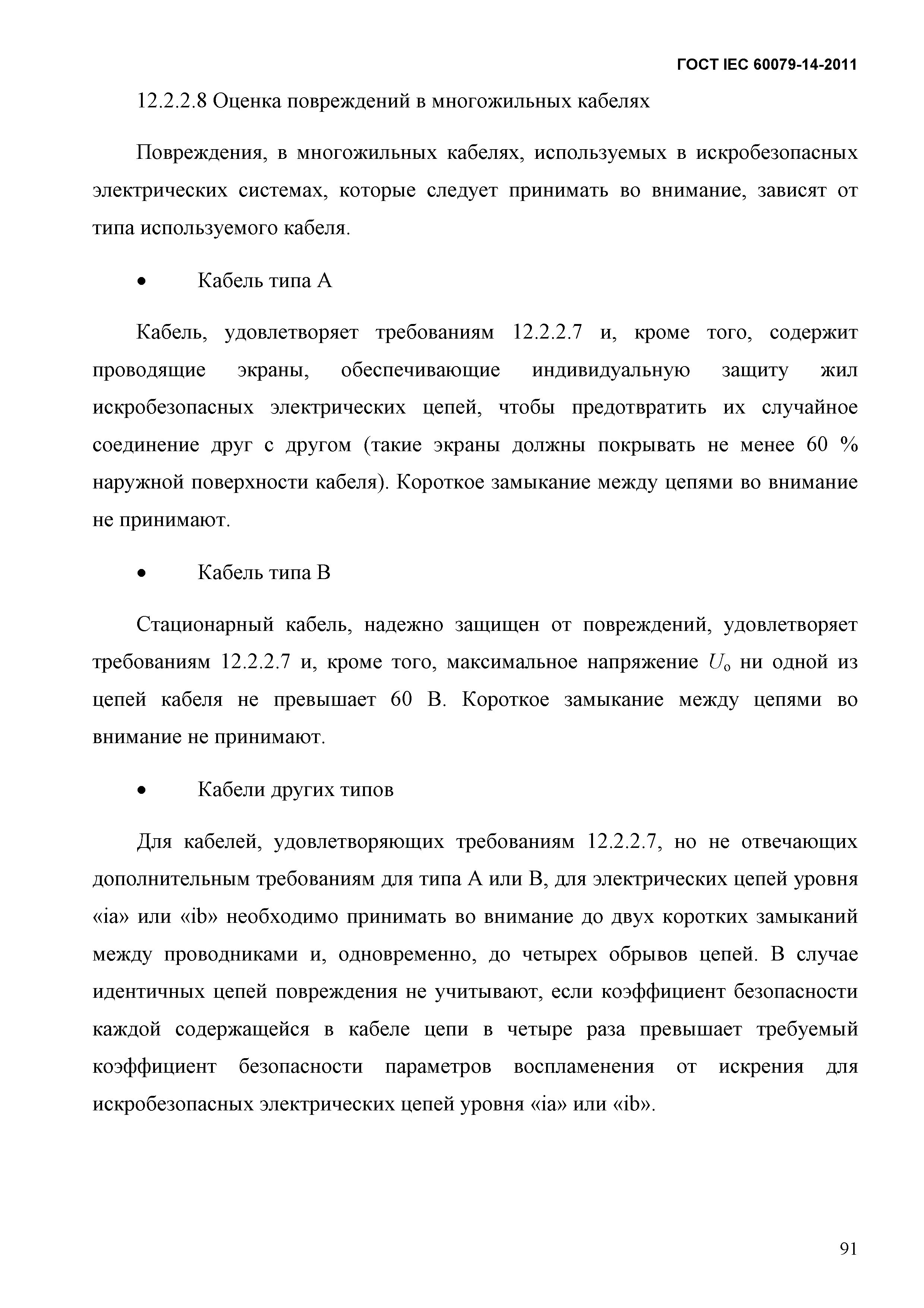 ГОСТ IEC 60079-14-2011

12.2.2.8 Оценка повреждений в многожильных кабелях

Повреждения, в многожильных кабелях, используемых в искробезопасных электрических системах, которые следует принимать во внимание, зависят от типа используемого кабеля.

• Кабель типа А

Кабель, удовлетворяет требованиям 12.2.2.7 и, кроме того, содержит проводящие экраны, обеспечивающие индивидуальную защиту жил искробезопасных электрических цепей, чтобы предотвратить их случайное соединение друг с другом (такие экраны должны покрывать не менее 60 % наружной поверхности кабеля). Короткое замыкание между цепями во внимание не принимают.

• Кабель типа В

Стационарный кабель, надежно защищен от повреждений, удовлетворяет требованиям 12.2.2.7 и, кроме того, максимальное напряжение $U_o$ ни одной из цепей кабеля не превышает 60 В. Короткое замыкание между цепями во внимание не принимают.

• Кабели других типов

Для кабелей, удовлетворяющих требованиям 12.2.2.7, но не отвечающих дополнительным требованиям для типа А или В, для электрических цепей уровня «ia» или «ib» необходимо принимать во внимание до двух коротких замыканий между проводниками и, одновременно, до четырех обрывов цепей. В случае идентичных цепей повреждения не учитывают, если коэффициент безопасности каждой содержащейся в кабеле цепи в четыре раза превышает требуемый коэффициент безопасности параметров воспламенения от искрения для искробезопасных электрических цепей уровня «ia» или «ib».

91